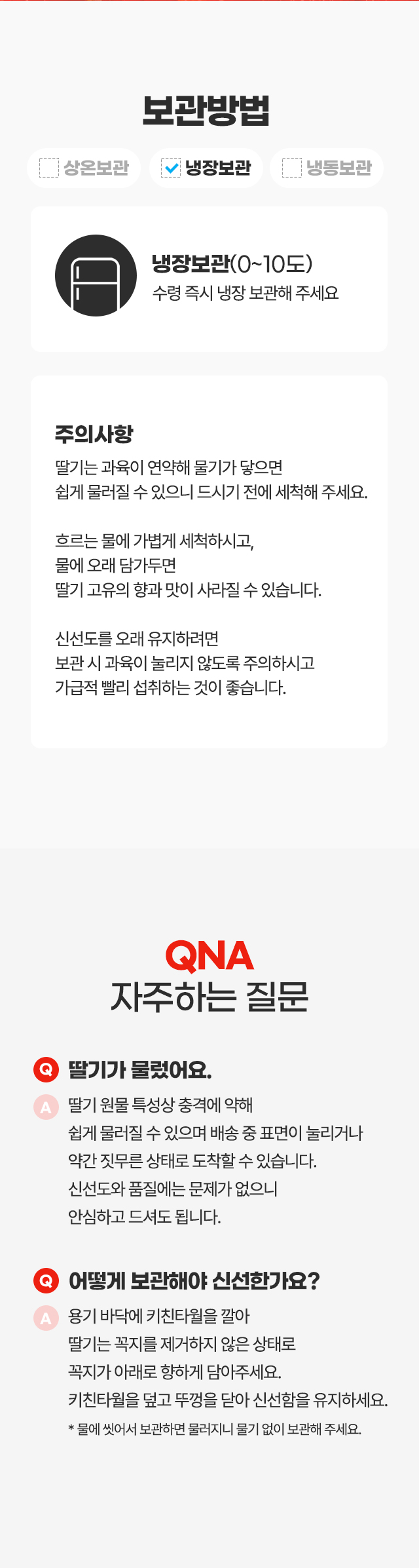 보관방법

☐ 상온보관 ☑ 냉장보관 ☐ 냉동보관

냉장보관(0~10도)
수령 즉시 냉장 보관해 주세요

주의사항

딸기는 과육이 연약해 물기가 닿으면
쉽게 물러질 수 있으니 드시기 전에 세척해 주세요.

흐르는 물에 가볍게 세척하시고,
물에 오래 담가두면
딸기 고유의 향과 맛이 사라질 수 있습니다.

신선도를 오래 유지하려면
보관 시 과육이 눌리지 않도록 주의하시고
가급적 빨리 섭취하는 것이 좋습니다.

QNA
자주하는 질문

Q 딸기가 물렀어요.

A 딸기 원물 특성상 충격에 약해
쉽게 물러질 수 있으며 배송 중 표면이 눌리거나
약간 짓무른 상태로 도착할 수 있습니다.
신선도와 품질에는 문제가 없으니
안심하고 드셔도 됩니다.

Q 어떻게 보관해야 신선한가요?

A 용기 바닥에 키친타월을 깔아
딸기는 꼭지를 제거하지 않은 상태로
꼭지가 아래로 향하게 담아주세요.
키친타월을 덮고 뚜껑을 닫아 신선함을 유지하세요.
* 물에 씻어서 보관하면 물러지니 물기 없이 보관해 주세요.